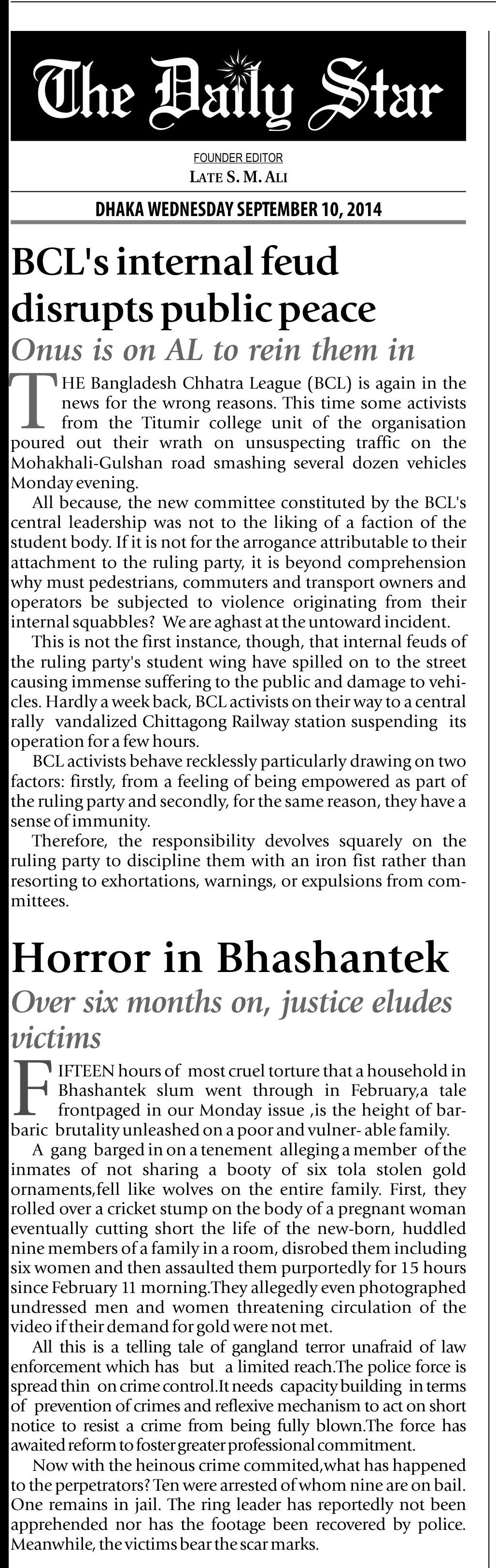 The Daily Star

FOUNDER EDITOR
LATE S. M. ALI

DHAKA WEDNESDAY SEPTEMBER 10, 2014

BCL's internal feud disrupts public peace

Onus is on AL to rein them in

THE Bangladesh Chhatra League (BCL) is again in the news for the wrong reasons. This time some activists from the Titumir college unit of the organisation poured out their wrath on unsuspecting traffic on the Mohakhali-Gulshan road smashing several dozen vehicles Monday evening.

All because, the new committee constituted by the BCL's central leadership was not to the liking of a faction of the student body. If it is not for the arrogance attributable to their attachment to the ruling party, it is beyond comprehension why must pedestrians, commuters and transport owners and operators be subjected to violence originating from their internal squabbles? We are aghast at the untoward incident.

This is not the first instance, though, that internal feuds of the ruling party's student wing have spilled on to the street causing immense suffering to the public and damage to vehicles. Hardly a week back, BCL activists on their way to a central rally vandalized Chittagong Railway station suspending its operation for a few hours.

BCL activists behave recklessly particularly drawing on two factors: firstly, from a feeling of being empowered as part of the ruling party and secondly, for the same reason, they have a sense of immunity.

Therefore, the responsibility devolves squarely on the ruling party to discipline them with an iron fist rather than resorting to exhortations, warnings, or expulsions from committees.

Horror in Bhashantek

Over six months on, justice eludes victims

FIFTEEN hours of most cruel torture that a household in Bhashantek slum went through in February,a tale frontpaged in our Monday issue ,is the height of barbaric brutality unleashed on a poor and vulner- able family.

A gang barged in on a tenement alleging a member of the inmates of not sharing a booty of six tola stolen gold ornaments,fell like wolves on the entire family. First, they rolled over a cricket stump on the body of a pregnant woman eventually cutting short the life of the new-born, huddled nine members of a family in a room, disrobed them including six women and then assaulted them purportedly for 15 hours since February 11 morning.They allegedly even photographed undressed men and women threatening circulation of the video if their demand for gold were not met.

All this is a telling tale of gangland terror unafraid of law enforcement which has but a limited reach.The police force is spread thin on crime control.It needs capacity building in terms of prevention of crimes and reflexive mechanism to act on short notice to resist a crime from being fully blown.The force has awaited reform to foster greater professional commitment.

Now with the heinous crime commited,what has happened to the perpetrators? Ten were arrested of whom nine are on bail. One remains in jail. The ring leader has reportedly not been apprehended nor has the footage been recovered by police. Meanwhile, the victims bear the scar marks.